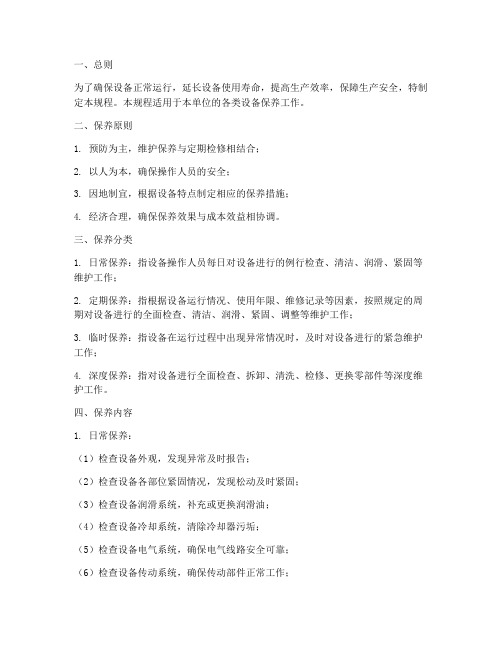 一、总则

为了确保设备正常运行，延长设备使用寿命，提高生产效率，保障生产安全，特制定本规程。本规程适用于本单位的各类设备保养工作。

二、保养原则

1. 预防为主，维护保养与定期检修相结合；

2. 以人为本，确保操作人员的安全；

3. 因地制宜，根据设备特点制定相应的保养措施；

4. 经济合理，确保保养效果与成本效益相协调。

三、保养分类

1. 日常保养：指设备操作人员每日对设备进行的例行检查、清洁、润滑、紧固等维护工作；

2. 定期保养：指根据设备运行情况、使用年限、维修记录等因素，按照规定的周期对设备进行的全面检查、清洁、润滑、紧固、调整等维护工作；

3. 临时保养：指设备在运行过程中出现异常情况时，及时对设备进行的紧急维护工作；

4. 深度保养：指对设备进行全面检查、拆卸、清洗、检修、更换零部件等深度维护工作。

四、保养内容

1. 日常保养：

（1）检查设备外观，发现异常及时报告；

（2）检查设备各部位紧固情况，发现松动及时紧固；

（3）检查设备润滑系统，补充或更换润滑油；

（4）检查设备冷却系统，清除冷却器污垢；

（5）检查设备电气系统，确保电气线路安全可靠；

（6）检查设备传动系统，确保传动部件正常工作；